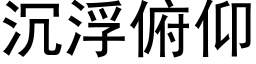 沉浮俯仰